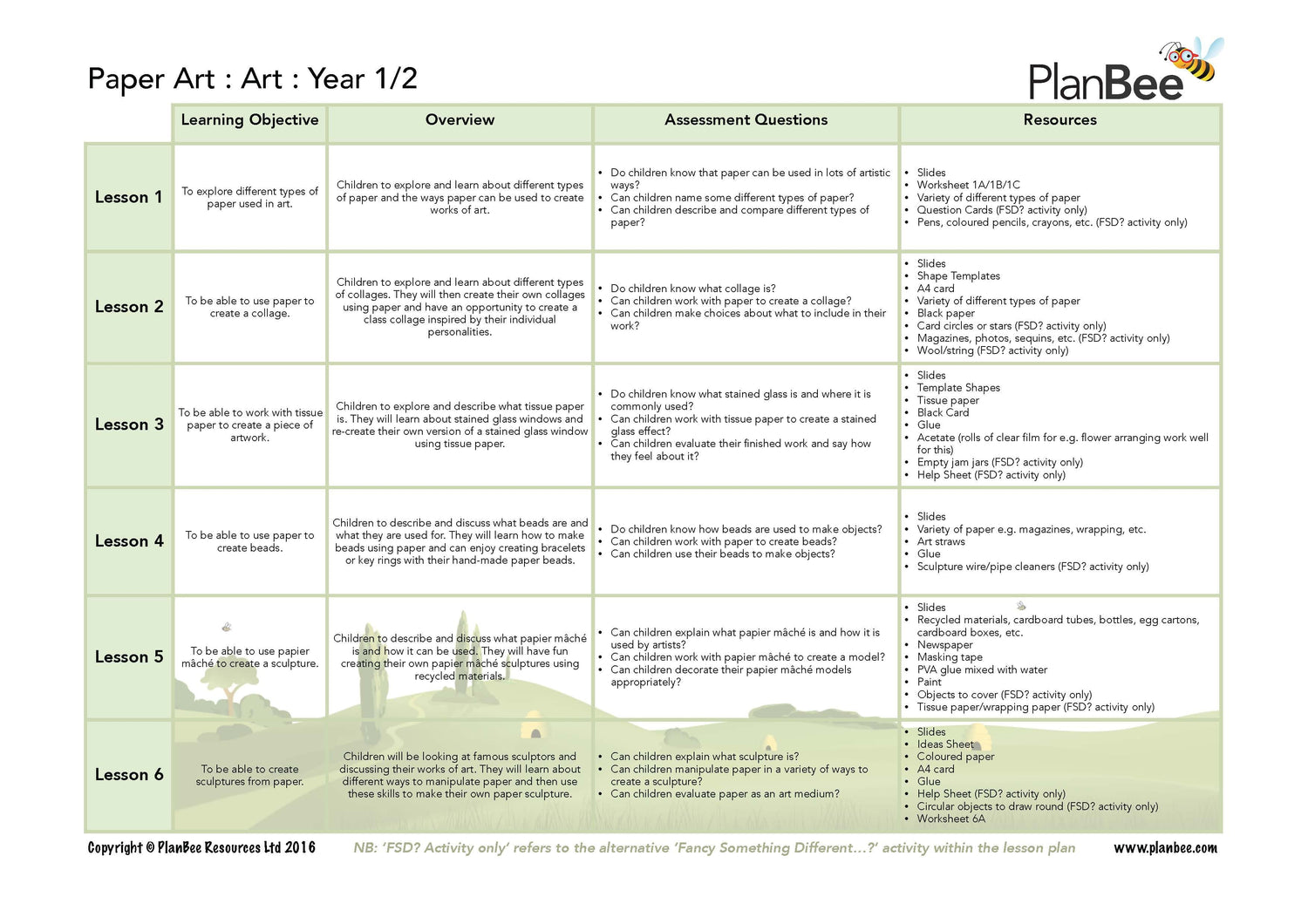 Paper Art : Art : Year 1/2

PlanBee

| | Learning Objective | Overview | Assessment Questions | Resources |
|---|---|---|---|---|
| Lesson 1 | To explore different types of paper used in art. | Children to explore and learn about different types of paper and the ways paper can be used to create works of art. | • Do children know that paper can be used in lots of artistic ways? • Can children name some different types of paper? • Can children describe and compare different types of paper? | • Slides • Worksheet 1A/1B/1C • Variety of different types of paper • Question Cards (FSD? activity only) • Pens, coloured pencils, crayons, etc. (FSD? activity only) |
| Lesson 2 | To be able to use paper to create a collage. | Children to explore and learn about different types of collages. They will then create their own collages using paper and have an opportunity to create a class collage inspired by their individual personalities. | • Do children know what collage is? • Can children work with paper to create a collage? • Can children make choices about what to include in their work? | • Slides • Shape Templates • A4 card • Variety of different types of paper • Black paper • Card circles or stars (FSD? activity only) • Magazines, photos, sequins, etc. (FSD? activity only) • Wool/string (FSD? activity only) |
| Lesson 3 | To be able to work with tissue paper to create a piece of artwork. | Children to explore and describe what tissue paper is. They will learn about stained glass windows and re-create their own version of a stained glass window using tissue paper. | • Do children know what stained glass is and where it is commonly used? • Can children work with tissue paper to create a stained glass effect? • Can children evaluate their finished work and say how they feel about it? | • Slides • Template Shapes • Tissue paper • Black Card • Glue • Acetate (rolls of clear film for e.g. flower arranging work well for this) • Empty jam jars (FSD? activity only) • Help Sheet (FSD? activity only) |
| Lesson 4 | To be able to use paper to create beads. | Children to describe and discuss what beads are and what they are used for. They will learn how to make beads using paper and can enjoy creating bracelets or key rings with their hand-made paper beads. | • Do children know how beads are used to make objects? • Can children work with paper to create beads? • Can children use their beads to make objects? | • Slides • Variety of paper e.g. magazines, wrapping, etc. • Art straws • Glue • Sculpture wire/pipe cleaners (FSD? activity only) |
| Lesson 5 | To be able to use papier mâché to create a sculpture. | Children to describe and discuss what papier mâché is and how it can be used. They will have fun creating their own papier mâché sculptures using recycled materials. | • Can children explain what papier mâché is and how it is used by artists? • Can children work with papier mâché to create a model? • Can children decorate their papier mâché models appropriately? | • Slides • Recycled materials, cardboard tubes, bottles, egg cartons, cardboard boxes, etc. • Newspaper • Masking tape • PVA glue mixed with water • Paint • Objects to cover (FSD? activity only) • Tissue paper/wrapping paper (FSD? activity only) |
| Lesson 6 | To be able to create sculptures from paper. | Children will be looking at famous sculptors and discussing their works of art. They will learn about different ways to manipulate paper and then use these skills to make their own paper sculpture. | • Can children explain what sculpture is? • Can children manipulate paper in a variety of ways to create a sculpture? • Can children evaluate paper as an art medium? | • Slides • Ideas Sheet • Coloured paper • A4 card • Glue • Help Sheet (FSD? activity only) • Circular objects to draw round (FSD? activity only) • Worksheet 6A |

Copyright © PlanBee Resources Ltd 2016 NB: 'FSD? Activity only' refers to the alternative 'Fancy Something Different...?' activity within the lesson plan www.planbee.com